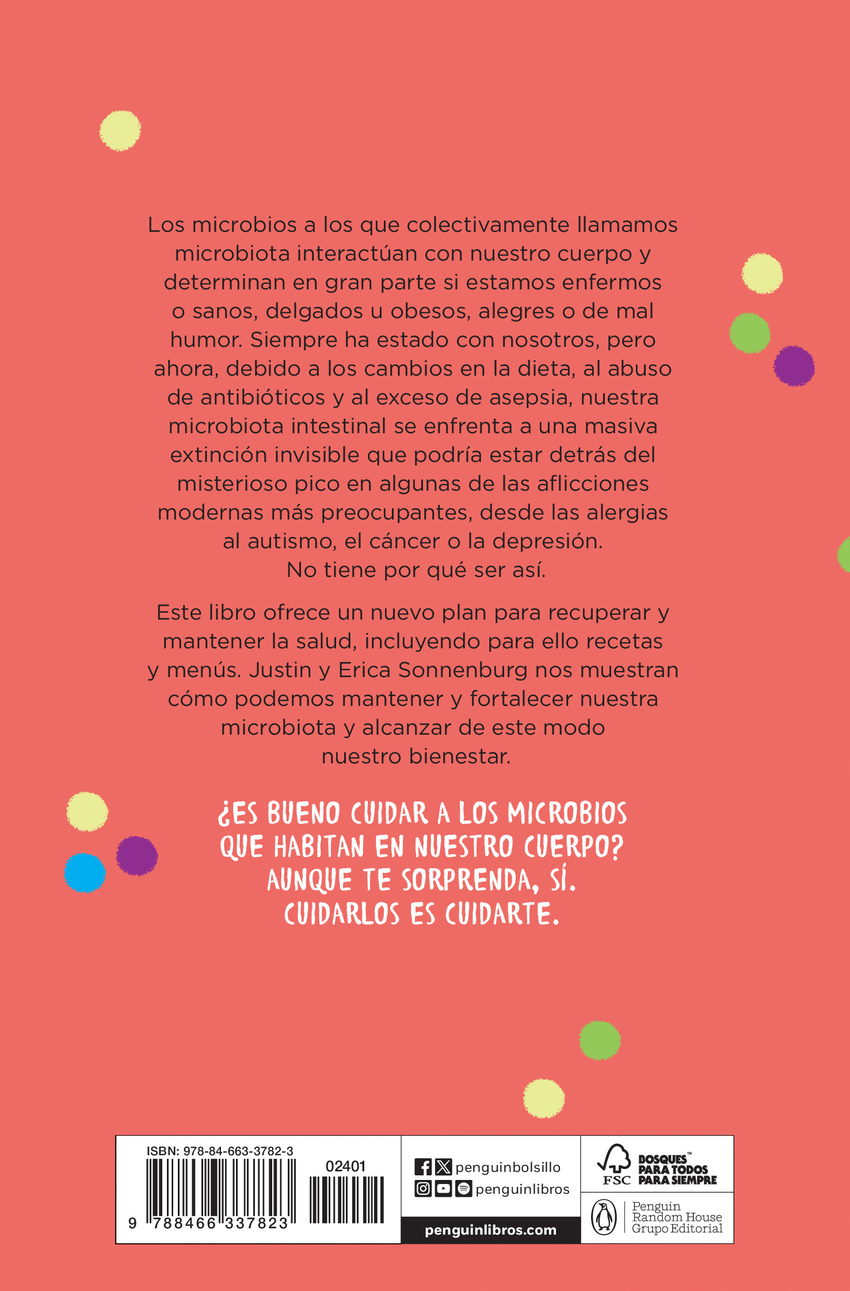 Los microbios a los que colectivamente llamamos microbiota interactúan con nuestro cuerpo y determinan en gran parte si estamos enfermos o sanos, delgados u obesos, alegres o de mal humor. Siempre ha estado con nosotros, pero ahora, debido a los cambios en la dieta, al abuso de antibióticos y al exceso de asepsia, nuestra microbiota intestinal se enfrenta a una masiva extinción invisible que podría estar detrás del misterioso pico en algunas de las aflicciones modernas más preocupantes, desde las alergias al autismo, el cáncer o la depresión. No tiene por qué ser así.

Este libro ofrece un nuevo plan para recuperar y mantener la salud, incluyendo para ello recetas y menús. Justin y Erica Sonnenburg nos muestran cómo podemos mantener y fortalecer nuestra microbiota y alcanzar de este modo nuestro bienestar.

¿ES BUENO CUIDAR A LOS MICROBIOS QUE HABITAN EN NUESTRO CUERPO? AUNQUE TE SORPRENDA, SÍ. CUIDARLOS ES CUIDARTE.

ISBN: 978-84-663-3782-3
02401
9 788466 337823

penguinbolsillo
penguinlibros
penguinlibros.com

FSC
BOSQUES™ PARA TODOS PARA SIEMPRE

Penguin Random House Grupo Editorial